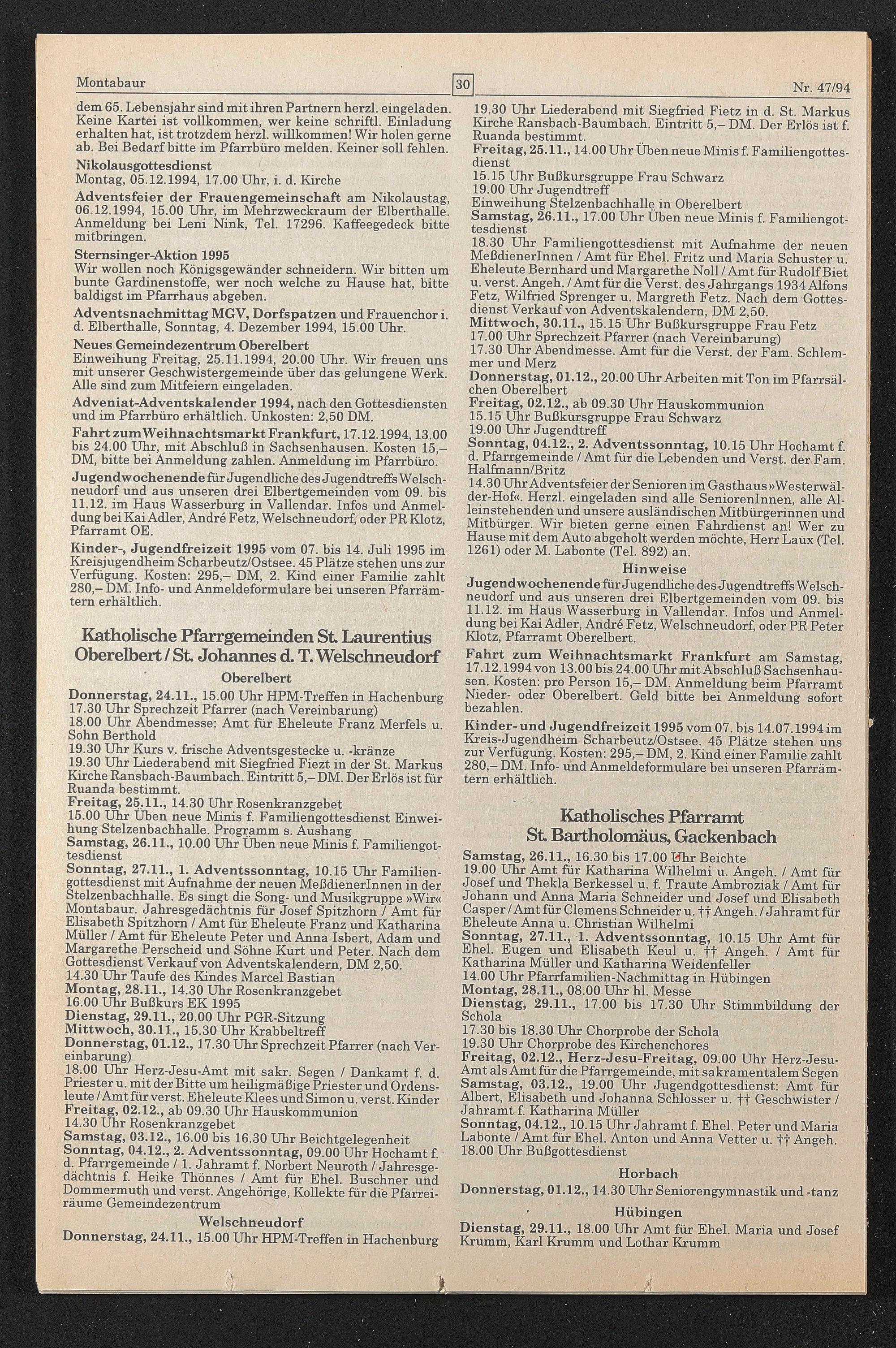 Montabaur 30 Nr. 47/94

dem 65. Lebensjahr sind mit ihren Partnern herzl. eingeladen. Keine Kartei ist vollkommen, wer keine schriftl. Einladung erhalten hat, ist trotzdem herzl. willkommen! Wir holen gerne ab. Bei Bedarf bitte im Pfarrbüro melden. Keiner soll fehlen.

Nikolausgottesdienst
Montag, 05.12.1994, 17.00 Uhr, i. d. Kirche

Adventsfeier der Frauengemeinschaft am Nikolaustag, 06.12.1994, 15.00 Uhr, im Mehrzweckraum der Elberthalle. Anmeldung bei Leni Nink, Tel. 17296. Kaffeegedeck bitte mitbringen.

Sternsinger-Aktion 1995
Wir wollen noch Königsgewänder schneidern. Wir bitten um bunte Gardinenstoffe, wer noch welche zu Hause hat, bitte baldigst im Pfarrhaus abgeben.

Adventsnachmittag MGV, Dorfspatzen und Frauenchor i. d. Elberthalle, Sonntag, 4. Dezember 1994, 15.00 Uhr.

Neues Gemeindezentrum Oberelbert
Einweihung Freitag, 25.11.1994, 20.00 Uhr. Wir freuen uns mit unserer Geschwistergemeinde über das gelungene Werk. Alle sind zum Mitfeiern eingeladen.

Adveniat-Adventskalender 1994, nach den Gottesdiensten und im Pfarrbüro erhältlich. Unkosten: 2,50 DM.

Fahrt zum Weihnachtsmarkt Frankfurt, 17.12.1994, 13.00 bis 24.00 Uhr, mit Abschluß in Sachsenhausen. Kosten 15,– DM, bitte bei Anmeldung zahlen. Anmeldung im Pfarrbüro.

Jugendwochenende für Jugendliche des Jugendtreffs Welschneudorf und aus unseren drei Elbertgemeinden vom 09. bis 11.12. im Haus Wasserburg in Vallendar. Infos und Anmeldung bei Kai Adler, André Fetz, Welschneudorf, oder PR Klotz, Pfarramt OE.

Kinder-, Jugendfreizeit 1995 vom 07. bis 14. Juli 1995 im Kreisjugendheim Scharbeutz/Ostsee. 45 Plätze stehen uns zur Verfügung. Kosten: 295,– DM, 2. Kind einer Familie zahlt 280,– DM. Info- und Anmeldeformulare bei unseren Pfarrämtern erhältlich.

Katholische Pfarrgemeinden St. Laurentius Oberelbert / St. Johannes d. T. Welschneudorf

Oberelbert

Donnerstag, 24.11., 15.00 Uhr HPM-Treffen in Hachenburg
17.30 Uhr Sprechzeit Pfarrer (nach Vereinbarung)
18.00 Uhr Abendmesse: Amt für Eheleute Franz Merfels u. Sohn Berthold
19.30 Uhr Kurs v. frische Adventsgestecke u. -kränze
19.30 Uhr Liederabend mit Siegfried Fiezt in der St. Markus Kirche Ransbach-Baumbach. Eintritt 5,– DM. Der Erlös ist für Ruanda bestimmt.
Freitag, 25.11., 14.30 Uhr Rosenkranzgebet
15.00 Uhr Üben neue Minis f. Familiengottesdienst Einweihung Stelzenbachhalle. Programm s. Aushang
Samstag, 26.11., 10.00 Uhr Üben neue Minis f. Familiengottesdienst
Sonntag, 27.11., 1. Adventssonntag, 10.15 Uhr Familiengottesdienst mit Aufnahme der neuen MeßdienerInnen in der Stelzenbachhalle. Es singt die Song- und Musikgruppe »Wir« Montabaur. Jahresgedächtnis für Josef Spitzhorn / Amt für Elisabeth Spitzhorn / Amt für Eheleute Franz und Katharina Müller / Amt für Eheleute Peter und Anna Isbert, Adam und Margarethe Perscheid und Söhne Kurt und Peter. Nach dem Gottesdienst Verkauf von Adventskalendern, DM 2,50.
14.30 Uhr Taufe des Kindes Marcel Bastian
Montag, 28.11., 14.30 Uhr Rosenkranzgebet
16.00 Uhr Bußkurs EK 1995
Dienstag, 29.11., 20.00 Uhr PGR-Sitzung
Mittwoch, 30.11., 15.30 Uhr Krabbeltreff
Donnerstag, 01.12., 17.30 Uhr Sprechzeit Pfarrer (nach Vereinbarung)
18.00 Uhr Herz-Jesu-Amt mit sakr. Segen / Dankamt f. d. Priester u. mit der Bitte um heiligmäßige Priester und Ordensleute / Amt für verst. Eheleute Klees und Simon u. verst. Kinder
Freitag, 02.12., ab 09.30 Uhr Hauskommunion
14.30 Uhr Rosenkranzgebet
Samstag, 03.12., 16.00 bis 16.30 Uhr Beichtgelegenheit
Sonntag, 04.12., 2. Adventssonntag, 09.00 Uhr Hochamt f. d. Pfarrgemeinde / 1. Jahramt f. Norbert Neuroth / Jahresgedächtnis f. Heike Thönnes / Amt für Ehel. Buschner und Dommermuth und verst. Angehörige, Kollekte für die Pfarreiräume Gemeindezentrum

Welschneudorf

Donnerstag, 24.11., 15.00 Uhr HPM-Treffen in Hachenburg
19.30 Uhr Liederabend mit Siegfried Fietz in d. St. Markus Kirche Ransbach-Baumbach. Eintritt 5,– DM. Der Erlös ist f. Ruanda bestimmt.
Freitag, 25.11., 14.00 Uhr Üben neue Minis f. Familiengottesdienst
15.15 Uhr Bußkursgruppe Frau Schwarz
19.00 Uhr Jugendtreff
Einweihung Stelzenbachhalle in Oberelbert
Samstag, 26.11., 17.00 Uhr Üben neue Minis f. Familiengottesdienst
18.30 Uhr Familiengottesdienst mit Aufnahme der neuen MeßdienerInnen / Amt für Ehel. Fritz und Maria Schuster u. Eheleute Bernhard und Margarethe Noll / Amt für Rudolf Biet u. verst. Angeh. / Amt für die Verst. des Jahrgangs 1934 Alfons Fetz, Wilfried Sprenger u. Margreth Fetz. Nach dem Gottesdienst Verkauf von Adventskalendern, DM 2,50.
Mittwoch, 30.11., 15.15 Uhr Bußkursgruppe Frau Fetz
17.00 Uhr Sprechzeit Pfarrer (nach Vereinbarung)
17.30 Uhr Abendmesse. Amt für die Verst. der Fam. Schlemmer und Merz
Donnerstag, 01.12., 20.00 Uhr Arbeiten mit Ton im Pfarrsälchen Oberelbert
Freitag, 02.12., ab 09.30 Uhr Hauskommunion
15.15 Uhr Bußkursgruppe Frau Schwarz
19.00 Uhr Jugendtreff
Sonntag, 04.12., 2. Adventssonntag, 10.15 Uhr Hochamt f. d. Pfarrgemeinde / Amt für die Lebenden und Verst. der Fam. Halfmann/Britz
14.30 Uhr Adventsfeier der Senioren im Gasthaus »Westerwälder-Hof«. Herzl. eingeladen sind alle SeniorenInnen, alle Alleinstehenden und unsere ausländischen Mitbürgerinnen und Mitbürger. Wir bieten gerne einen Fahrdienst an! Wer zu Hause mit dem Auto abgeholt werden möchte, Herr Laux (Tel. 1261) oder M. Labonte (Tel. 892) an.

Hinweise

Jugendwochenende für Jugendliche des Jugendtreffs Welschneudorf und aus unseren drei Elbertgemeinden vom 09. bis 11.12. im Haus Wasserburg in Vallendar. Infos und Anmeldung bei Kai Adler, André Fetz, Welschneudorf, oder PR Peter Klotz, Pfarramt Oberelbert.

Fahrt zum Weihnachtsmarkt Frankfurt am Samstag, 17.12.1994 von 13.00 bis 24.00 Uhr mit Abschluß Sachsenhausen. Kosten: pro Person 15,– DM. Anmeldung beim Pfarramt Nieder- oder Oberelbert. Geld bitte bei Anmeldung sofort bezahlen.

Kinder- und Jugendfreizeit 1995 vom 07. bis 14.07.1994 im Kreis-Jugendheim Scharbeutz/Ostsee. 45 Plätze stehen uns zur Verfügung. Kosten: 295,– DM, 2. Kind einer Familie zahlt 280,– DM. Info- und Anmeldeformulare bei unseren Pfarrämtern erhältlich.

Katholisches Pfarramt St. Bartholomäus, Gackenbach

Samstag, 26.11., 16.30 bis 17.00 Uhr Beichte
19.00 Uhr Amt für Katharina Wilhelmi u. Angeh. / Amt für Josef und Thekla Berkessel u. f. Traute Ambroziak / Amt für Johann und Anna Maria Schneider und Josef und Elisabeth Casper / Amt für Clemens Schneider u. †† Angeh. / Jahramt für Eheleute Anna u. Christian Wilhelmi
Sonntag, 27.11., 1. Adventssonntag, 10.15 Uhr Amt für Ehel. Eugen und Elisabeth Keul u. †† Angeh. / Amt für Katharina Müller und Katharina Weidenfeller
14.00 Uhr Pfarrfamilien-Nachmittag in Hübingen
Montag, 28.11., 08.00 Uhr hl. Messe
Dienstag, 29.11., 17.00 bis 17.30 Uhr Stimmbildung der Schola
17.30 bis 18.30 Uhr Chorprobe der Schola
19.30 Uhr Chorprobe des Kirchenchores
Freitag, 02.12., Herz-Jesu-Freitag, 09.00 Uhr Herz-Jesu-Amt als Amt für die Pfarrgemeinde, mit sakramentalem Segen
Samstag, 03.12., 19.00 Uhr Jugendgottesdienst: Amt für Albert, Elisabeth und Johanna Schlosser u. †† Geschwister / Jahramt f. Katharina Müller
Sonntag, 04.12., 10.15 Uhr Jahramt f. Ehel. Peter und Maria Labonte / Amt für Ehel. Anton und Anna Vetter u. †† Angeh.
18.00 Uhr Bußgottesdienst

Horbach

Donnerstag, 01.12., 14.30 Uhr Seniorengymnastik und -tanz

Hübingen

Dienstag, 29.11., 18.00 Uhr Amt für Ehel. Maria und Josef Krumm, Karl Krumm und Lothar Krumm